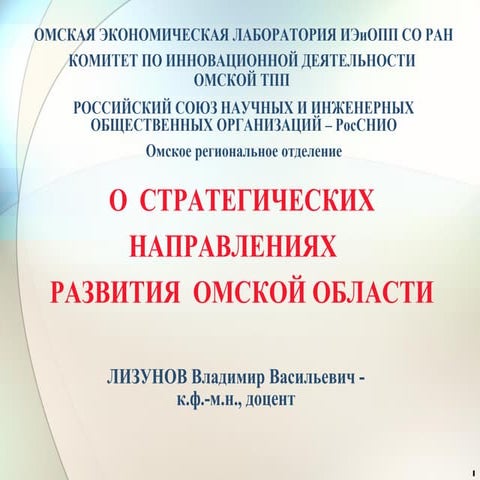 ОМСКАЯ ЭКОНОМИЧЕСКАЯ ЛАБОРАТОРИЯ ИЭиОПП СО РАН

КОМИТЕТ ПО ИННОВАЦИОННОЙ ДЕЯТЕЛЬНОСТИ ОМСКОЙ ТПП

РОССИЙСКИЙ СОЮЗ НАУЧНЫХ И ИНЖЕНЕРНЫХ ОБЩЕСТВЕННЫХ ОРГАНИЗАЦИЙ – РосСНИО

Омское региональное отделение

О СТРАТЕГИЧЕСКИХ НАПРАВЛЕНИЯХ РАЗВИТИЯ ОМСКОЙ ОБЛАСТИ

ЛИЗУНОВ Владимир Васильевич - к.ф.-м.н., доцент

1